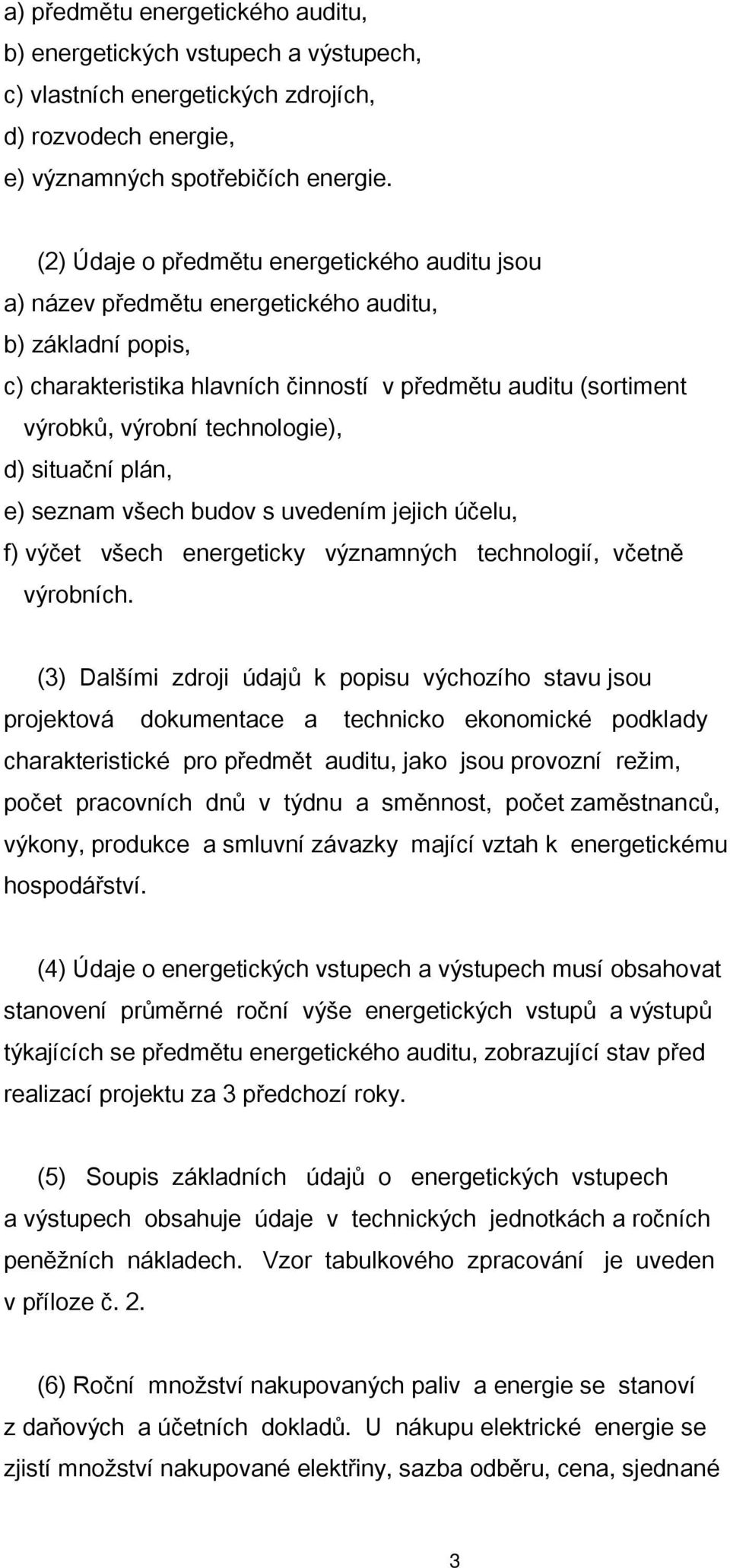 a) předmětu energetického auditu,
b) energetických vstupech a výstupech,
c) vlastních energetických zdrojích,
d) rozvodech energie,
e) významných spotřebičích energie.

(2) Údaje o předmětu energetického auditu jsou
a) název předmětu energetického auditu,
b) základní popis,
c) charakteristika hlavních činností v předmětu auditu (sortiment výrobků, výrobní technologie),
d) situační plán,
e) seznam všech budov s uvedením jejich účelu,
f) výčet všech energeticky významných technologií, včetně výrobních.

(3) Dalšími zdroji údajů k popisu výchozího stavu jsou projektová dokumentace a technicko ekonomické podklady charakteristické pro předmět auditu, jako jsou provozní režim, počet pracovních dnů v týdnu a směnnost, počet zaměstnanců, výkony, produkce a smluvní závazky mající vztah k energetickému hospodářství.

(4) Údaje o energetických vstupech a výstupech musí obsahovat stanovení průměrné roční výše energetických vstupů a výstupů týkajících se předmětu energetického auditu, zobrazující stav před realizací projektu za 3 předchozí roky.

(5) Soupis základních údajů o energetických vstupech a výstupech obsahuje údaje v technických jednotkách a ročních peněžních nákladech. Vzor tabulkového zpracování je uveden v příloze č. 2.

(6) Roční množství nakupovaných paliv a energie se stanoví z daňových a účetních dokladů. U nákupu elektrické energie se zjistí množství nakupované elektřiny, sazba odběru, cena, sjednané

3